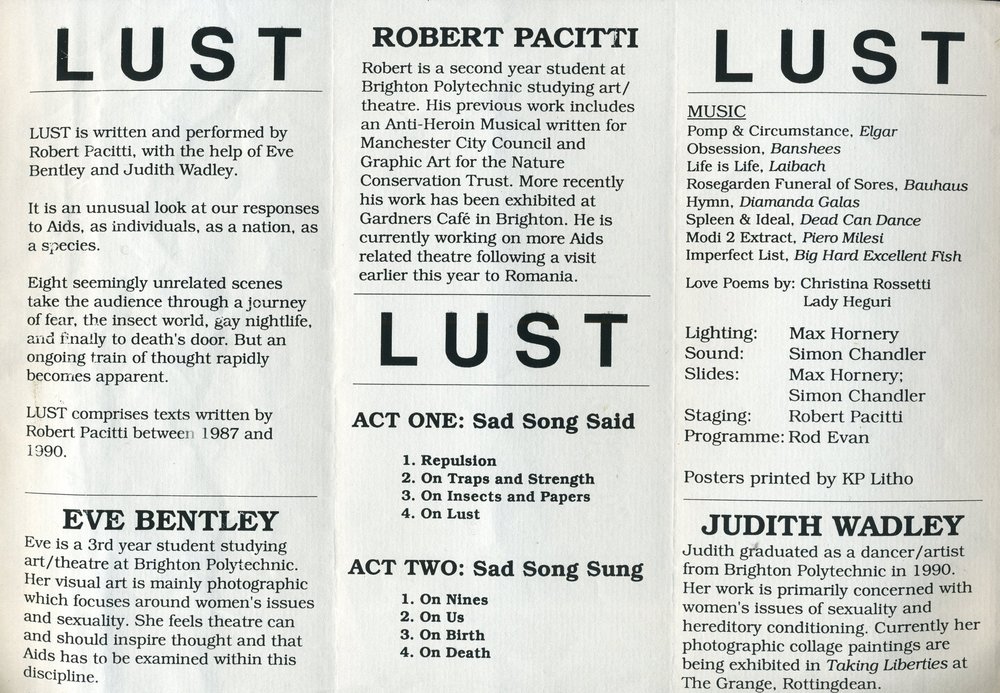 LUST

LUST is written and performed by Robert Pacitti, with the help of Eve Bentley and Judith Wadley.

It is an unusual look at our responses to Aids, as individuals, as a nation, as a species.

Eight seemingly unrelated scenes take the audience through a journey of fear, the insect world, gay nightlife, and finally to death's door. But an ongoing train of thought rapidly becomes apparent.

LUST comprises texts written by Robert Pacitti between 1987 and 1990.

EVE BENTLEY

Eve is a 3rd year student studying art/theatre at Brighton Polytechnic. Her visual art is mainly photographic which focuses around women's issues and sexuality. She feels theatre can and should inspire thought and that Aids has to be examined within this discipline.

ROBERT PACITTI

Robert is a second year student at Brighton Polytechnic studying art/theatre. His previous work includes an Anti-Heroin Musical written for Manchester City Council and Graphic Art for the Nature Conservation Trust. More recently his work has been exhibited at Gardners Café in Brighton. He is currently working on more Aids related theatre following a visit earlier this year to Romania.

LUST

ACT ONE: Sad Song Said

1. Repulsion
2. On Traps and Strength
3. On Insects and Papers
4. On Lust

ACT TWO: Sad Song Sung

1. On Nines
2. On Us
3. On Birth
4. On Death

LUST

MUSIC
Pomp & Circumstance, Elgar
Obsession, Banshees
Life is Life, Laibach
Rosegarden Funeral of Sores, Bauhaus
Hymn, Diamanda Galas
Spleen & Ideal, Dead Can Dance
Modi 2 Extract, Piero Milesi
Imperfect List, Big Hard Excellent Fish

Love Poems by: Christina Rossetti
Lady Heguri

Lighting: Max Hornery
Sound: Simon Chandler
Slides: Max Hornery; Simon Chandler
Staging: Robert Pacitti
Programme: Rod Evan

Posters printed by KP Litho

JUDITH WADLEY

Judith graduated as a dancer/artist from Brighton Polytechnic in 1990. Her work is primarily concerned with women's issues of sexuality and hereditory conditioning. Currently her photographic collage paintings are being exhibited in Taking Liberties at The Grange, Rottingdean.